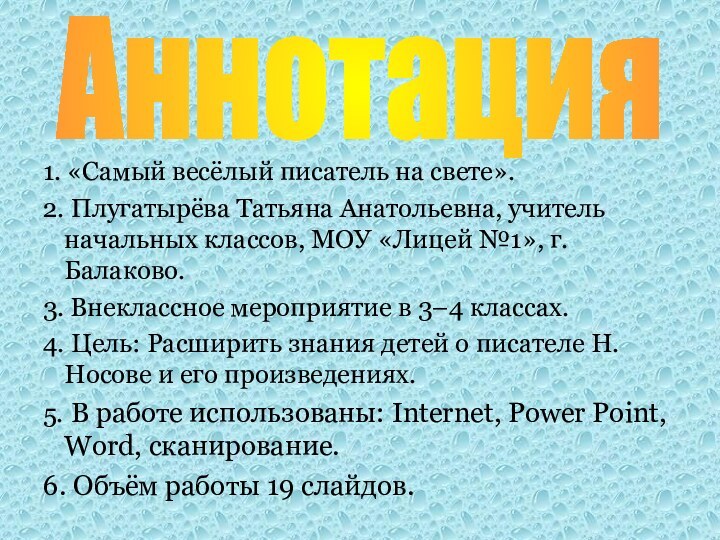 Аннотация

1. «Самый весёлый писатель на свете».

2. Плугатырёва Татьяна Анатольевна, учитель начальных классов, МОУ «Лицей №1», г. Балаково.

3. Внеклассное мероприятие в 3–4 классах.

4. Цель: Расширить знания детей о писателе Н. Носове и его произведениях.

5. В работе использованы: Internet, Power Point, Word, сканирование.

6. Объём работы 19 слайдов.